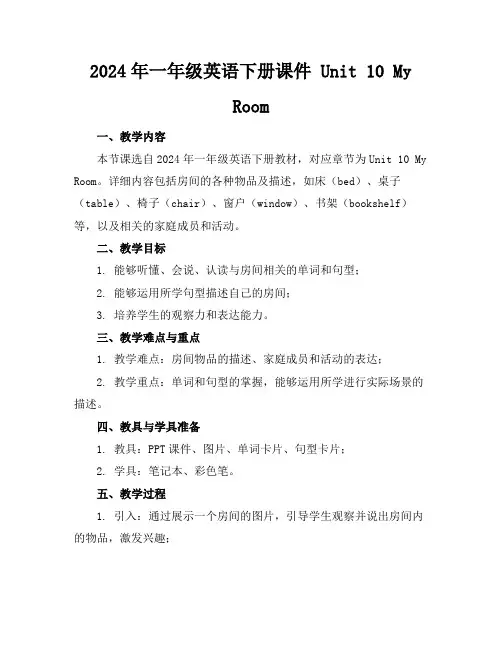 2024年一年级英语下册课件 Unit 10 My Room

一、教学内容

本节课选自2024年一年级英语下册教材，对应章节为Unit 10 My Room。详细内容包括房间的各种物品及描述，如床（bed）、桌子（table）、椅子（chair）、窗户（window）、书架（bookshelf）等，以及相关的家庭成员和活动。

二、教学目标

1. 能够听懂、会说、认读与房间相关的单词和句型；

2. 能够运用所学句型描述自己的房间；

3. 培养学生的观察力和表达能力。

三、教学难点与重点

1. 教学难点：房间物品的描述、家庭成员和活动的表达；

2. 教学重点：单词和句型的掌握，能够运用所学进行实际场景的描述。

四、教具与学具准备

1. 教具：PPT课件、图片、单词卡片、句型卡片；

2. 学具：笔记本、彩色笔。

五、教学过程

1. 引入：通过展示一个房间的图片，引导学生观察并说出房间内的物品，激发兴趣；